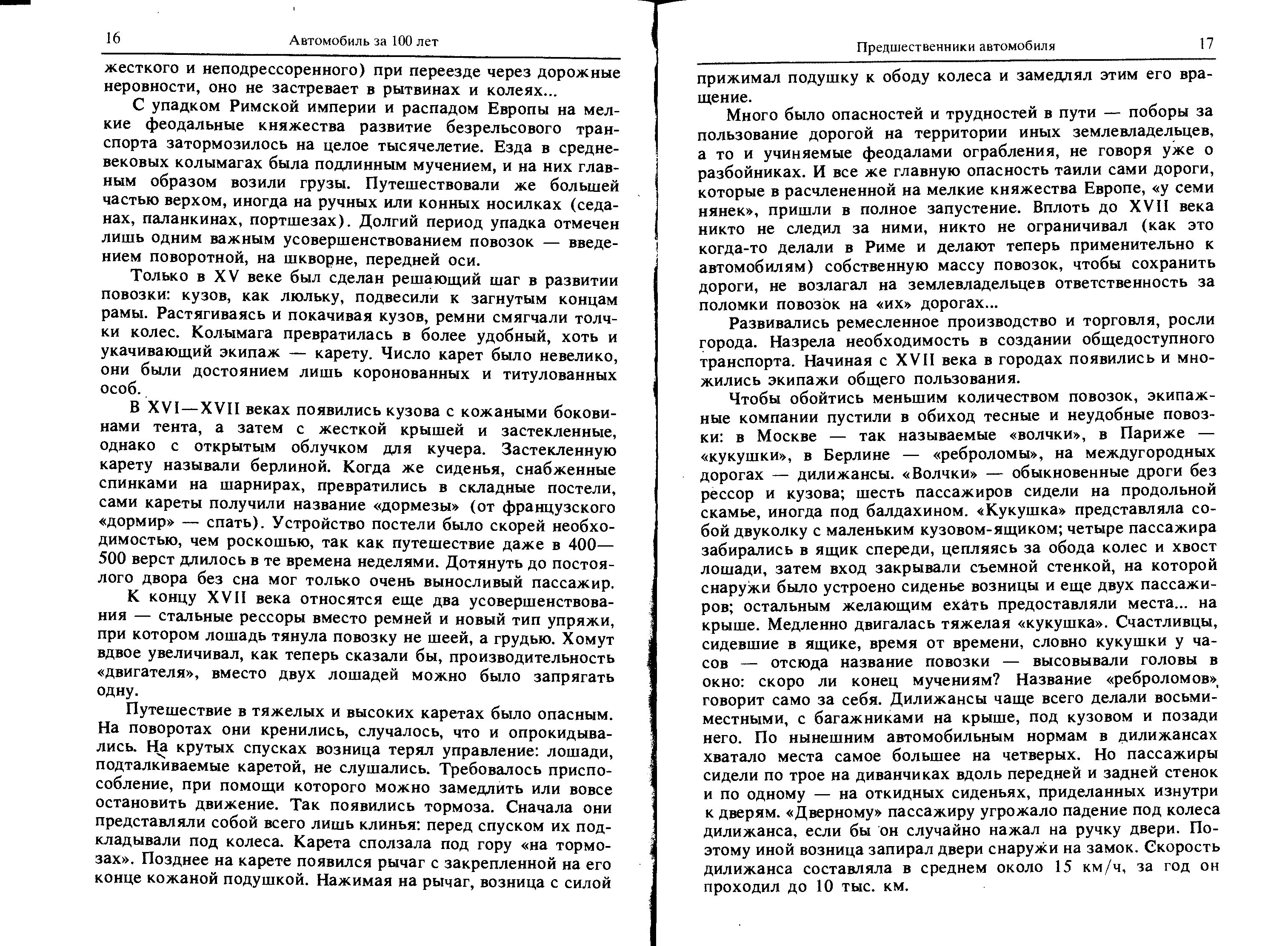 16 Автомобиль за 100 лет

жесткого и неподрессоренного) при переезде через дорожные неровности, оно не застревает в рытвинах и колеях...

С упадком Римской империи и распадом Европы на мелкие феодальные княжества развитие безрельсового транспорта затормозилось на целое тысячелетие. Езда в средневековых колымагах была подлинным мучением, и на них главным образом возили грузы. Путешествовали же большей частью верхом, иногда на ручных или конных носилках (седанах, паланкинах, портшезах). Долгий период упадка отмечен лишь одним важным усовершенствованием повозок — введением поворотной, на шкворне, передней оси.

Только в XV веке был сделан решающий шаг в развитии повозки: кузов, как люльку, подвесили к загнутым концам рамы. Растягиваясь и покачивая кузов, ремни смягчали толчки колес. Колымага превратилась в более удобный, хоть и укачивающий экипаж — карету. Число карет было невелико, они были достоянием лишь коронованных и титулованных особ.

В XVI—XVII веках появились кузова с кожаными боковинами тента, а затем с жесткой крышей и застекленные, однако с открытым облучком для кучера. Застекленную карету называли берлиной. Когда же сиденья, снабженные спинками на шарнирах, превратились в складные постели, сами кареты получили название «дормезы» (от французского «дормир» — спать). Устройство постели было скорей необходимостью, чем роскошью, так как путешествие даже в 400—500 верст длилось в те времена неделями. Дотянуть до постоялого двора без сна мог только очень выносливый пассажир.

К концу XVII века относятся еще два усовершенствования — стальные рессоры вместо ремней и новый тип упряжи, при котором лошадь тянула повозку не шеей, а грудью. Хомут вдвое увеличивал, как теперь сказали бы, производительность «двигателя», вместо двух лошадей можно было запрягать одну.

Путешествие в тяжелых и высоких каретах было опасным. На поворотах они кренились, случалось, что и опрокидывались. На крутых спусках возница терял управление: лошади, подталкиваемые каретой, не слушались. Требовалось приспособление, при помощи которого можно замедлить или вовсе остановить движение. Так появились тормоза. Сначала они представляли собой всего лишь клинья: перед спуском их подкладывали под колеса. Карета сползала под гору «на тормозах». Позднее на карете появился рычаг с закрепленной на его конце кожаной подушкой. Нажимая на рычаг, возница с силой

Предшественники автомобиля 17

прижимал подушку к ободу колеса и замедлял этим его вращение.

Много было опасностей и трудностей в пути — поборы за пользование дорогой на территории иных землевладельцев, а то и учиняемые феодалами ограбления, не говоря уже о разбойниках. И все же главную опасность таили сами дороги, которые в расчлененной на мелкие княжества Европе, «у семи нянек», пришли в полное запустение. Вплоть до XVII века никто не следил за ними, никто не ограничивал (как это когда-то делали в Риме и делают теперь применительно к автомобилям) собственную массу повозок, чтобы сохранить дороги, не возлагал на землевладельцев ответственность за поломки повозок на «их» дорогах...

Развивались ремесленное производство и торговля, росли города. Назрела необходимость в создании общедоступного транспорта. Начиная с XVII века в городах появились и множились экипажи общего пользования.

Чтобы обойтись меньшим количеством повозок, экипажные компании пустили в обиход тесные и неудобные повозки: в Москве — так называемые «волчки», в Париже — «кукушки», в Берлине — «реброломы», на междугородных дорогах — дилижансы. «Волчки» — обыкновенные дроги без рессор и кузова; шесть пассажиров сидели на продольной скамье, иногда под балдахином. «Кукушка» представляла собой двуколку с маленьким кузовом-ящиком; четыре пассажира забирались в ящик спереди, цепляясь за обода колес и хвост лошади, затем вход закрывали съемной стенкой, на которой снаружи было устроено сиденье возницы и еще двух пассажиров; остальным желающим ехать предоставляли места... на крыше. Медленно двигалась тяжелая «кукушка». Счастливцы, сидевшие в ящике, время от времени, словно кукушки у часов — отсюда название повозки — высовывали головы в окно: скоро ли конец мучениям? Название «реброломов» говорит само за себя. Дилижансы чаще всего делали восьмиместными, с багажниками на крыше, под кузовом и позади него. По нынешним автомобильным нормам в дилижансах хватало места самое большее на четверых. Но пассажиры сидели по трое на диванчиках вдоль передней и задней стенок и по одному — на откидных сиденьях, приделанных изнутри к дверям. «Дверному» пассажиру угрожало падение под колеса дилижанса, если бы он случайно нажал на ручку двери. Поэтому иной возница запирал двери снаружи на замок. Скорость дилижанса составляла в среднем около 15 км/ч, за год он проходил до 10 тыс. км.